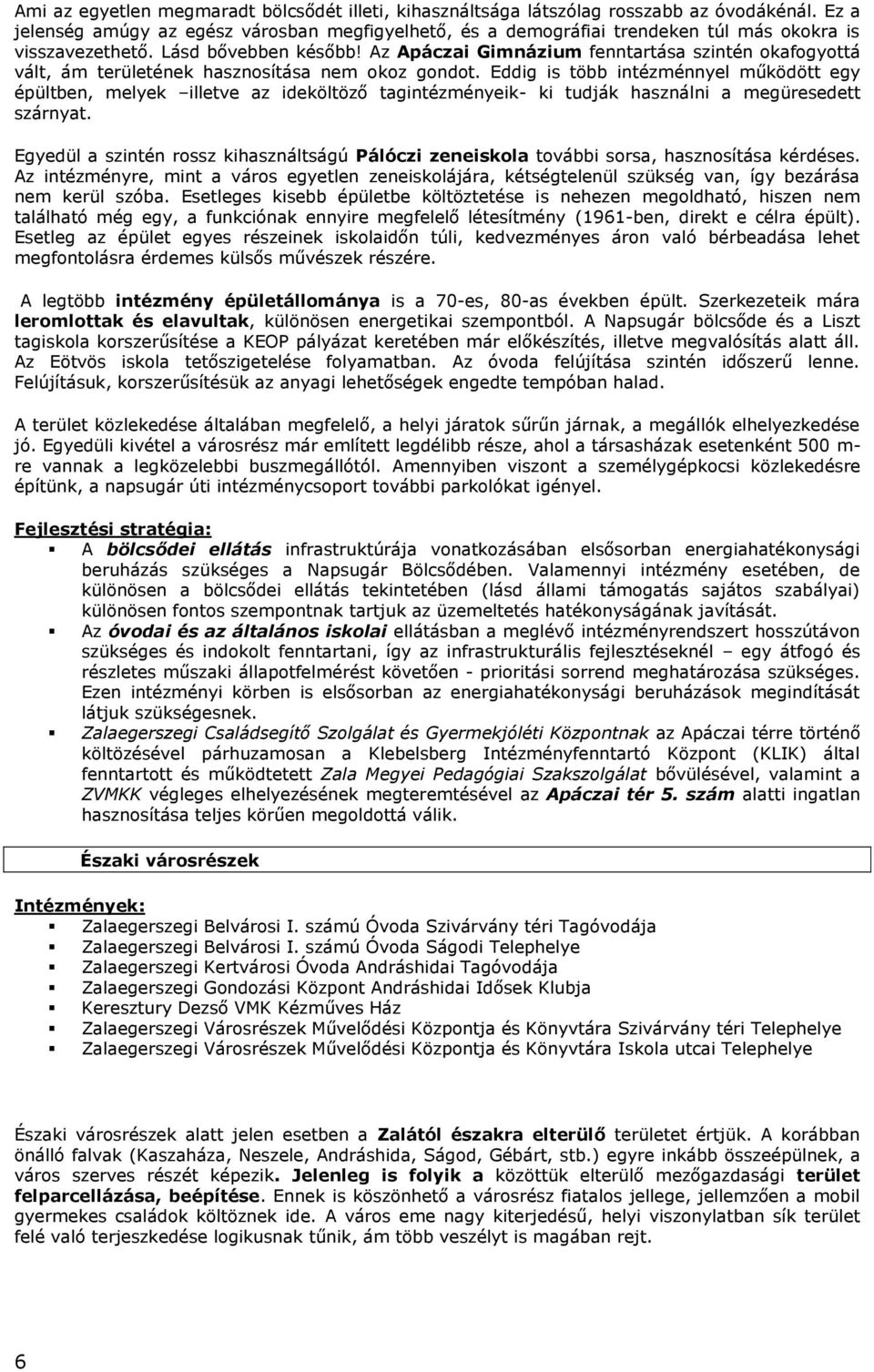 Ami az egyetlen megmaradt bölcsődét illeti, kihasználtsága látszólag rosszabb az óvodákénál. Ez a jelenség amúgy az egész városban megfigyelhető, és a demográfiai trendeken túl más okokra is visszavezethető. Lásd bővebben később! Az Apáczai Gimnázium fenntartása szintén okafogyottá vált, ám területének hasznosítása nem okoz gondot. Eddig is több intézménnyel működött egy épültben, melyek –illetve az ideköltöző tagintézményeik- ki tudják használni a megüresedett szárnyat.

Egyedül a szintén rossz kihasználtságú Pálóczi zeneiskola további sorsa, hasznosítása kérdéses. Az intézményre, mint a város egyetlen zeneiskolájára, kétségtelenül szükség van, így bezárása nem kerül szóba. Esetleges kisebb épületbe költöztetése is nehezen megoldható, hiszen nem található még egy, a funkciónak ennyire megfelelő létesítmény (1961-ben, direkt e célra épült). Esetleg az épület egyes részeinek iskolaidőn túli, kedvezményes áron való bérbeadása lehet megfontolásra érdemes külsős művészek részére.

A legtöbb intézmény épületállománya is a 70-es, 80-as években épült. Szerkezeteik mára leromlottak és elavultak, különösen energetikai szempontból. A Napsugár bölcsőde és a Liszt tagiskola korszerűsítése a KEOP pályázat keretében már előkészítés, illetve megvalósítás alatt áll. Az Eötvös iskola tetőszigetelése folyamatban. Az óvoda felújítása szintén időszerű lenne. Felújításuk, korszerűsítésük az anyagi lehetőségek engedte tempóban halad.

A terület közlekedése általában megfelelő, a helyi járatok sűrűn járnak, a megállók elhelyezkedése jó. Egyedüli kivétel a városrész már említett legdélibb része, ahol a társasházak esetenként 500 m-re vannak a legközelebbi buszmegállótól. Amennyiben viszont a személygépkocsi közlekedésre építünk, a napsugár úti intézménycsoport további parkolókat igényel.

Fejlesztési stratégia:
A bölcsődei ellátás infrastruktúrája vonatkozásában elsősorban energiahatékonysági beruházás szükséges a Napsugár Bölcsődében. Valamennyi intézmény esetében, de különösen a bölcsődei ellátás tekintetében (lásd állami támogatás sajátos szabályai) különösen fontos szempontnak tartjuk az üzemeltetés hatékonyságának javítását.
Az óvodai és az általános iskolai ellátásban a meglévő intézményrendszert hosszútávon szükséges és indokolt fenntartani, így az infrastrukturális fejlesztéseknél – egy átfogó és részletes műszaki állapotfelmérést követően - prioritási sorrend meghatározása szükséges. Ezen intézményi körben is elsősorban az energiahatékonysági beruházások megindítását látjuk szükségesnek.
Zalaegerszegi Családsegítő Szolgálat és Gyermekjóléti Központnak az Apáczai térre történő költözésével párhuzamosan a Klebelsberg Intézményfenntartó Központ (KLIK) által fenntartott és működtetett Zala Megyei Pedagógiai Szakszolgálat bővülésével, valamint a ZVMKK végleges elhelyezésének megteremtésével az Apáczai tér 5. szám alatti ingatlan hasznosítása teljes körűen megoldottá válik.

Északi városrészek

Intézmények:
Zalaegerszegi Belvárosi I. számú Óvoda Szivárvány téri Tagóvodája
Zalaegerszegi Belvárosi I. számú Óvoda Ságodi Telephelye
Zalaegerszegi Kertvárosi Óvoda Andráshidai Tagóvodája
Zalaegerszegi Gondozási Központ Andráshidai Idősek Klubja
Keresztury Dezső VMK Kézműves Ház
Zalaegerszegi Városrészek Művelődési Központja és Könyvtára Szivárvány téri Telephelye
Zalaegerszegi Városrészek Művelődési Központja és Könyvtára Iskola utcai Telephelye

Északi városrészek alatt jelen esetben a Zalától északra elterülő területet értjük. A korábban önálló falvak (Kaszaháza, Neszele, Andráshida, Ságod, Gébárt, stb.) egyre inkább összeépülnek, a város szerves részét képezik. Jelenleg is folyik a közöttük elterülő mezőgazdasági terület felparcellázása, beépítése. Ennek is köszönhető a városrész fiatalos jellege, jellemzően a mobil gyermekes családok költöznek ide. A város eme nagy kiterjedésű, helyi viszonylatban sík terület felé való terjeszkedése logikusnak tűnik, ám több veszélyt is magában rejt.

6